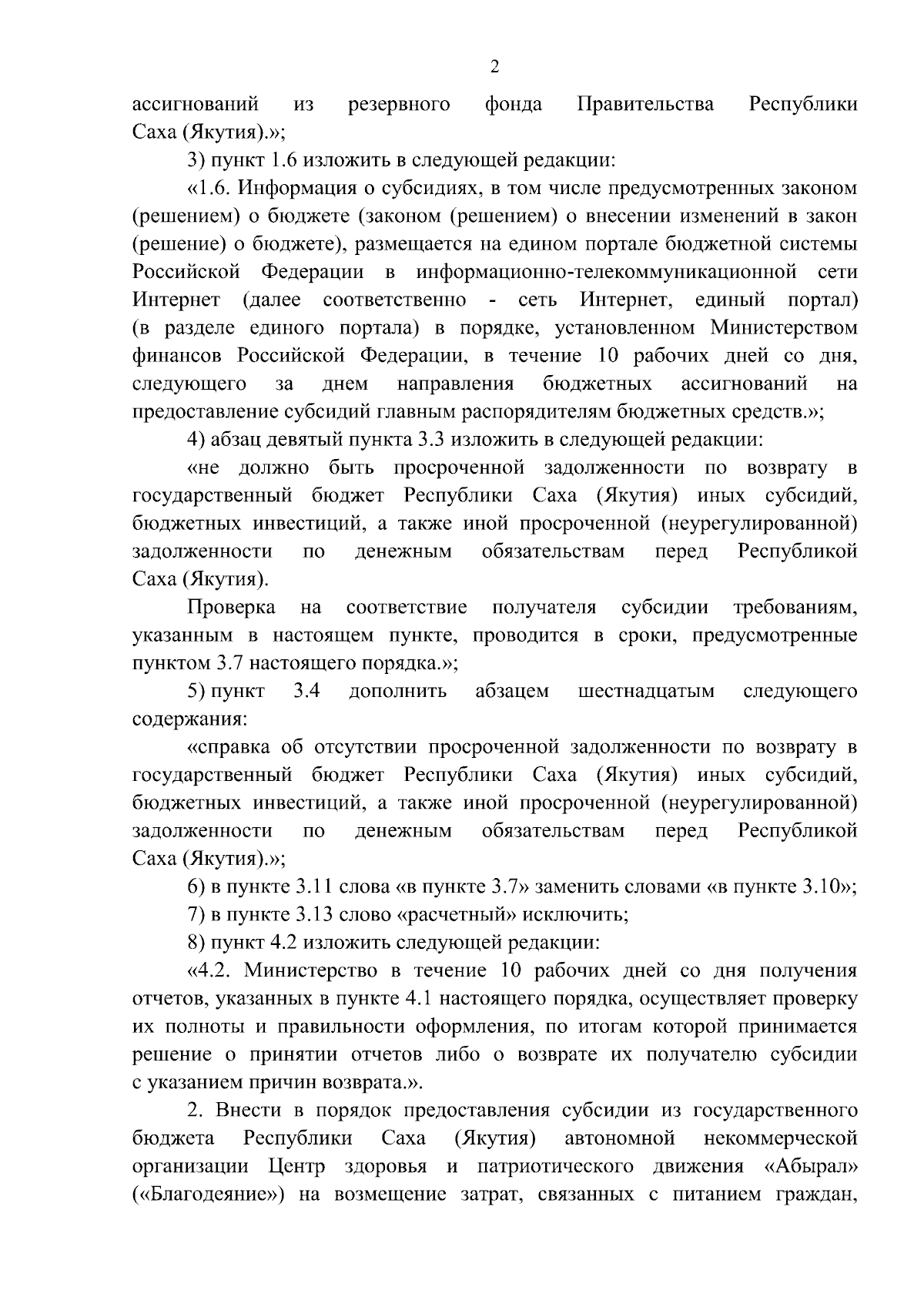 2

ассигнований из резервного фонда Правительства Республики Саха (Якутия).»;

3) пункт 1.6 изложить в следующей редакции:

«1.6. Информация о субсидиях, в том числе предусмотренных законом (решением) о бюджете (законом (решением) о внесении изменений в закон (решение) о бюджете), размещается на едином портале бюджетной системы Российской Федерации в информационно-телекоммуникационной сети Интернет (далее соответственно - сеть Интернет, единый портал) (в разделе единого портала) в порядке, установленном Министерством финансов Российской Федерации, в течение 10 рабочих дней со дня, следующего за днем направления бюджетных ассигнований на предоставление субсидий главным распорядителям бюджетных средств.»;

4) абзац девятый пункта 3.3 изложить в следующей редакции:

«не должно быть просроченной задолженности по возврату в государственный бюджет Республики Саха (Якутия) иных субсидий, бюджетных инвестиций, а также иной просроченной (неурегулированной) задолженности по денежным обязательствам перед Республикой Саха (Якутия).

Проверка на соответствие получателя субсидии требованиям, указанным в настоящем пункте, проводится в сроки, предусмотренные пунктом 3.7 настоящего порядка.»;

5) пункт 3.4 дополнить абзацем шестнадцатым следующего содержания:

«справка об отсутствии просроченной задолженности по возврату в государственный бюджет Республики Саха (Якутия) иных субсидий, бюджетных инвестиций, а также иной просроченной (неурегулированной) задолженности по денежным обязательствам перед Республикой Саха (Якутия).»;

6) в пункте 3.11 слова «в пункте 3.7» заменить словами «в пункте 3.10»;

7) в пункте 3.13 слово «расчетный» исключить;

8) пункт 4.2 изложить следующей редакции:

«4.2. Министерство в течение 10 рабочих дней со дня получения отчетов, указанных в пункте 4.1 настоящего порядка, осуществляет проверку их полноты и правильности оформления, по итогам которой принимается решение о принятии отчетов либо о возврате их получателю субсидии с указанием причин возврата.».

2. Внести в порядок предоставления субсидии из государственного бюджета Республики Саха (Якутия) автономной некоммерческой организации Центр здоровья и патриотического движения «Абырал» («Благодеяние») на возмещение затрат, связанных с питанием граждан,